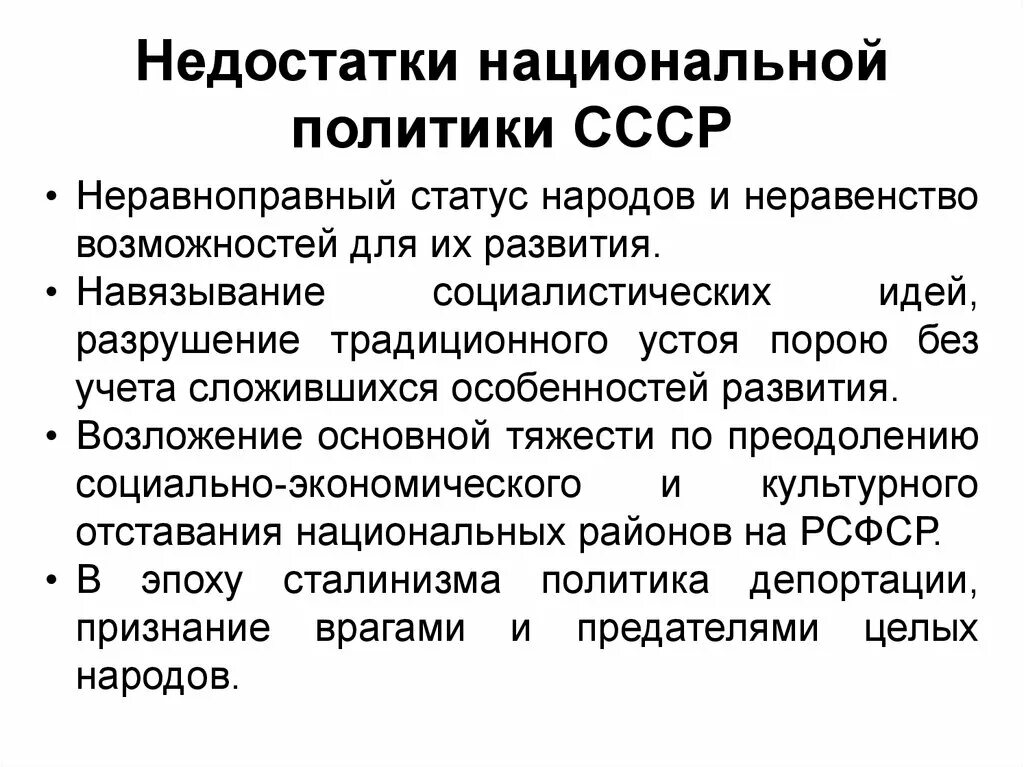 Недостатки национальной политики СССР

• Неравноправный статус народов и неравенство возможностей для их развития.
• Навязывание социалистических идей, разрушение традиционного устоя порою без учета сложившихся особенностей развития.
• Возложение основной тяжести по преодолению социально-экономического и культурного отставания национальных районов на РСФСР.
• В эпоху сталинизма политика депортации, признание врагами и предателями целых народов.